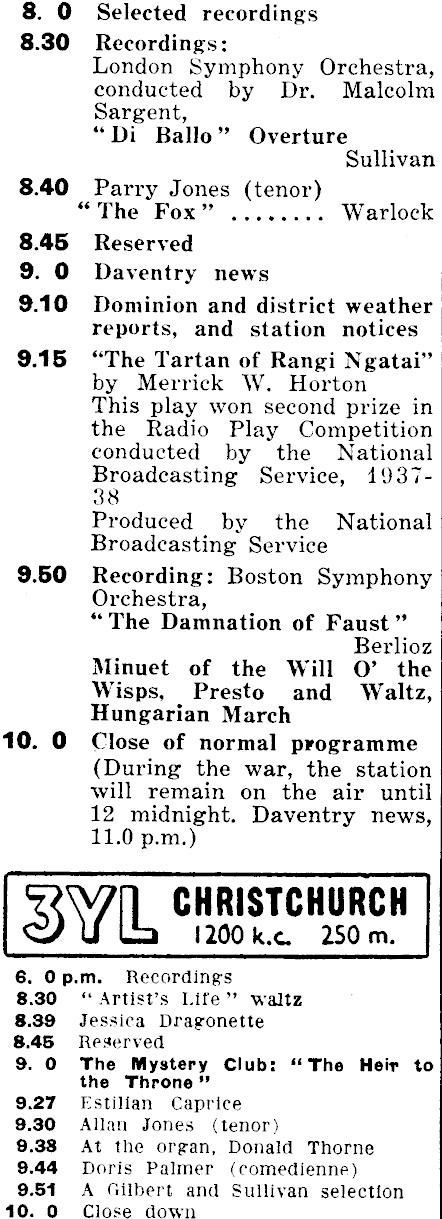 8. 0 Selected recordings

8.30 Recordings: London Symphony Orchestra, conducted by Dr. Malcolm Sargent, "Di Ballo" Overture Sullivan

8.40 Parry Jones (tenor) "The Fox" ........ Warlock

8.45 Reserved

9. 0 Daventry news

9.10 Dominion and district weather reports, and station notices

9.15 "The Tartan of Rangi Ngatai" by Merrick W. Horton This play won second prize in the Radio Play Competition conducted by the National Broadcasting Service, 1937-38 Produced by the National Broadcasting Service

9.50 Recording: Boston Symphony Orchestra, "The Damnation of Faust" Berlioz Minuet of the Will O' the Wisps, Presto and Waltz, Hungarian March

10. 0 Close of normal programme (During the war, the station will remain on the air until 12 midnight. Daventry news, 11.0 p.m.)

3YL CHRISTCHURCH 1200 k.c. 250 m.

6. 0 p.m. Recordings
8.30 "Artist's Life" waltz
8.39 Jessica Dragonette
8.45 Reserved
9. 0 The Mystery Club: "The Heir to the Throne"
9.27 Estilian Caprice
9.30 Allan Jones (tenor)
9.38 At the organ, Donald Thorne
9.44 Doris Palmer (comedienne)
9.51 A Gilbert and Sullivan selection
10. 0 Close down